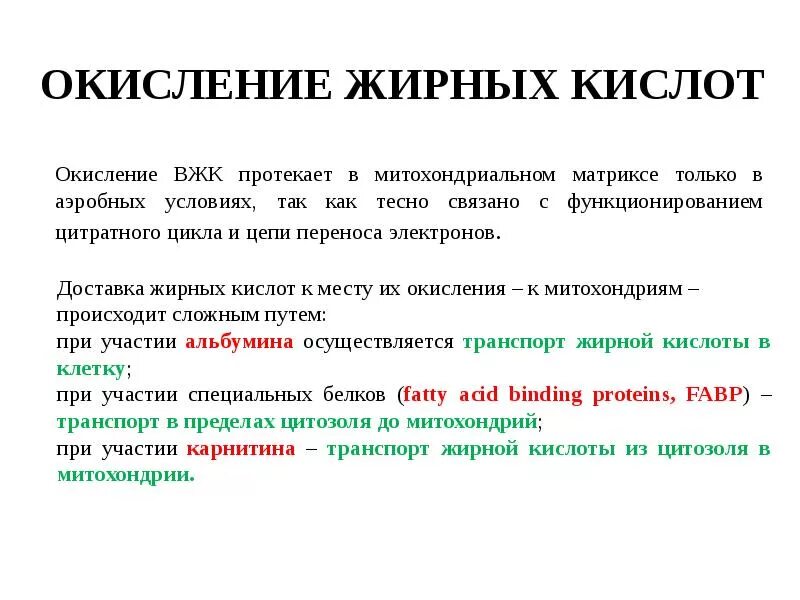 ОКИСЛЕНИЕ ЖИРНЫХ КИСЛОТ

Окисление ВЖК протекает в митохондриальном матриксе только в аэробных условиях, так как тесно связано с функционированием цитратного цикла и цепи переноса электронов.

Доставка жирных кислот к месту их окисления – к митохондриям – происходит сложным путем:
при участии альбумина осуществляется транспорт жирной кислоты в клетку;
при участии специальных белков (fatty acid binding proteins, FABP) – транспорт в пределах цитозоля до митохондрий;
при участии карнитина – транспорт жирной кислоты из цитозоля в митохондрии.